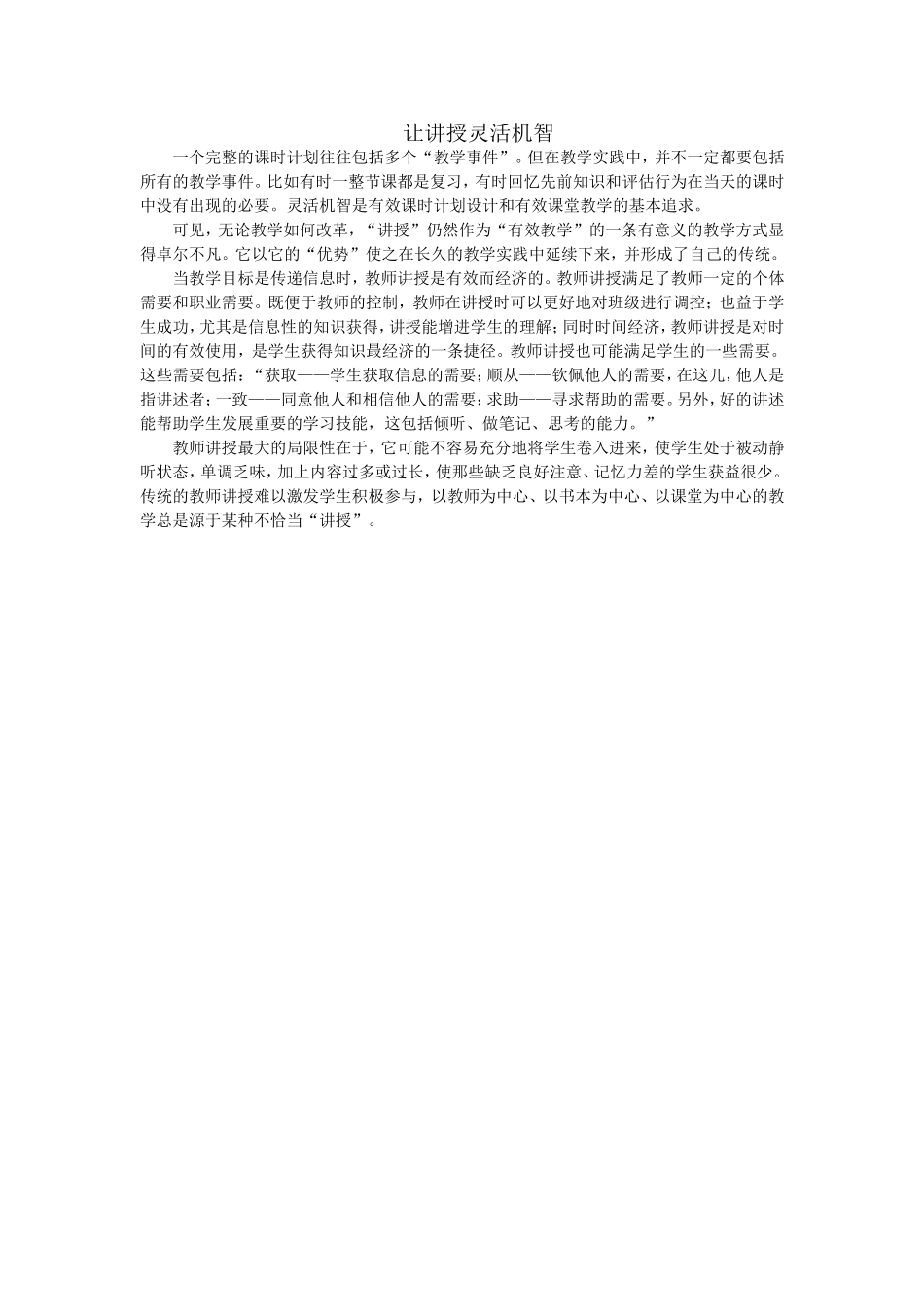 让讲授灵活机智

一个完整的课时计划往往包括多个“教学事件”。但在教学实践中，并不一定都要包括所有的教学事件。比如有时一整节课都是复习，有时回忆先前知识和评估行为在当天的课时中没有出现的必要。灵活机智是有效课时计划设计和有效课堂教学的基本追求。

可见，无论教学如何改革，“讲授”仍然作为“有效教学”的一条有意义的教学方式显得卓尔不凡。它以它的“优势”使之在长久的教学实践中延续下来，并形成了自己的传统。

当教学目标是传递信息时，教师讲授是有效而经济的。教师讲授满足了教师一定的个体需要和职业需要。既便于教师的控制，教师在讲授时可以更好地对班级进行调控；也益于学生成功，尤其是信息性的知识获得，讲授能增进学生的理解；同时时间经济，教师讲授是对时间的有效使用，是学生获得知识最经济的一条捷径。教师讲授也可能满足学生的一些需要。这些需要包括：“获取——学生获取信息的需要；顺从——钦佩他人的需要，在这儿，他人是指讲述者；一致——同意他人和相信他人的需要；求助——寻求帮助的需要。另外，好的讲述能帮助学生发展重要的学习技能，这包括倾听、做笔记、思考的能力。”

教师讲授最大的局限性在于，它可能不容易充分地将学生卷入进来，使学生处于被动静听状态，单调乏味，加上内容过多或过长，使那些缺乏良好注意、记忆力差的学生获益很少。传统的教师讲授难以激发学生积极参与，以教师为中心、以书本为中心、以课堂为中心的教学总是源于某种不恰当“讲授”。